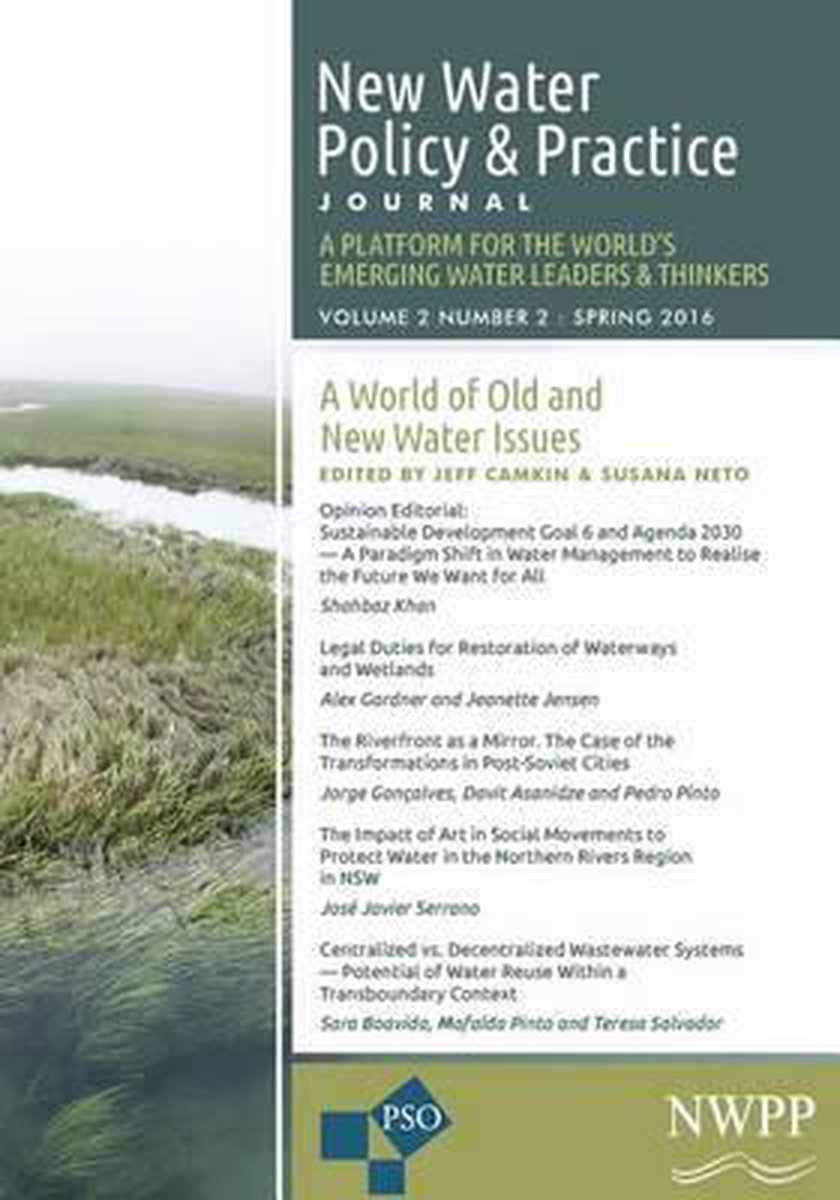 New Water Policy & Practice
JOURNAL

A PLATFORM FOR THE WORLD'S EMERGING WATER LEADERS & THINKERS

VOLUME 2 NUMBER 2 · SPRING 2016

A World of Old and New Water Issues
EDITED BY JEFF CAMKIN & SUSANA NETO

Opinion Editorial:
Sustainable Development Goal 6 and Agenda 2030 — A Paradigm Shift in Water Management to Realise the Future We Want for All
Shahbaz Khan

Legal Duties for Restoration of Waterways and Wetlands
Alex Gardner and Jeanette Jensen

The Riverfront as a Mirror. The Case of the Transformations in Post-Soviet Cities
Jorge Gonçalves, Davit Asanidze and Pedro Pinto

The Impact of Art in Social Movements to Protect Water in the Northern Rivers Region in NSW
José Javier Serrano

Centralized vs. Decentralized Wastewater Systems — Potential of Water Reuse Within a Transboundary Context
Sara Boavida, Mafalda Pinto and Teresa Salvador

PSO

NWPP